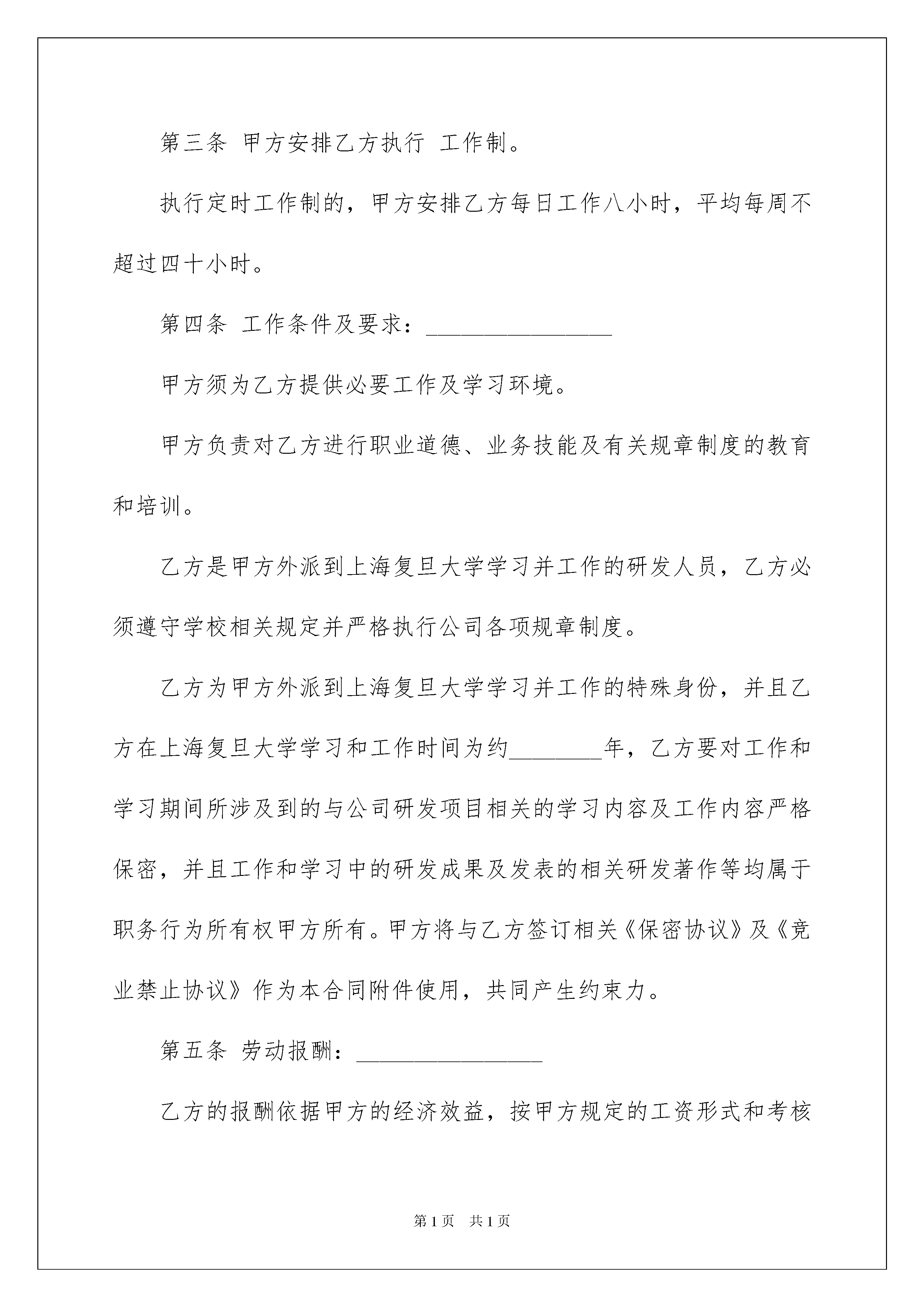 第三条 甲方安排乙方执行 工作制。

执行定时工作制的，甲方安排乙方每日工作八小时，平均每周不超过四十小时。

第四条 工作条件及要求：________________

甲方须为乙方提供必要工作及学习环境。

甲方负责对乙方进行职业道德、业务技能及有关规章制度的教育和培训。

乙方是甲方外派到上海复旦大学学习并工作的研发人员，乙方必须遵守学校相关规定并严格执行公司各项规章制度。

乙方为甲方外派到上海复旦大学学习并工作的特殊身份，并且乙方在上海复旦大学学习和工作时间为约________年，乙方要对工作和学习期间所涉及到的与公司研发项目相关的学习内容及工作内容严格保密，并且工作和学习中的研发成果及发表的相关研发著作等均属于职务行为所有权甲方所有。甲方将与乙方签订相关《保密协议》及《竞业禁止协议》作为本合同附件使用，共同产生约束力。

第五条 劳动报酬：________________

乙方的报酬依据甲方的经济效益，按甲方规定的工资形式和考核

第1页 共1页